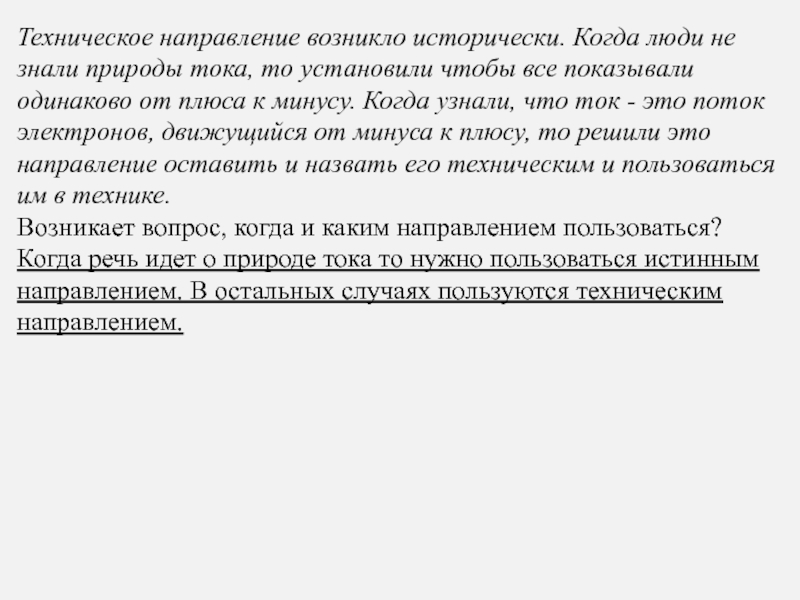 Техническое направление возникло исторически. Когда люди не знали природы тока, то установили чтобы все показывали одинаково от плюса к минусу. Когда узнали, что ток - это поток электронов, движущийся от минуса к плюсу, то решили это направление оставить и назвать его техническим и пользоваться им в технике.
Возникает вопрос, когда и каким направлением пользоваться?
Когда речь идет о природе тока то нужно пользоваться истинным направлением. В остальных случаях пользуются техническим направлением.